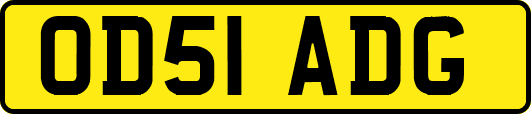 OD51 ADG